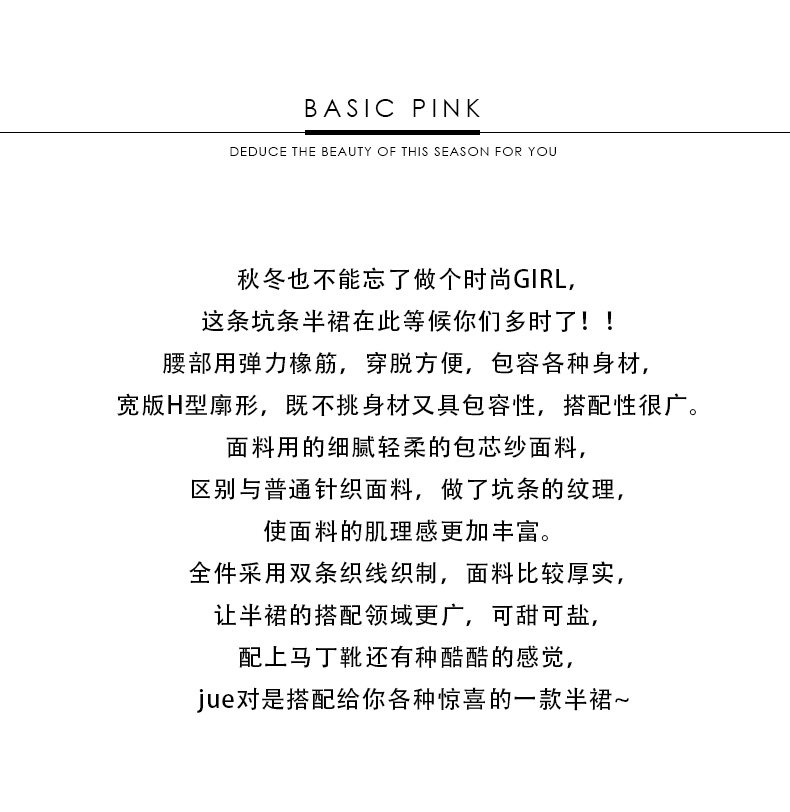 BASIC PINK

DEDUCE THE BEAUTY OF THIS SEASON FOR YOU

秋冬也不能忘了做个时尚GIRL,
这条坑条半裙在此等候你们多时了！！
腰部用弹力橡筋，穿脱方便，包容各种身材，
宽版H型廓形，既不挑身材又具包容性，搭配性很广。
面料用的细腻轻柔的包芯纱面料，
区别与普通针织面料，做了坑条的纹理，
使面料的肌理感更加丰富。
全件采用双条织线织制，面料比较厚实，
让半裙的搭配领域更广，可甜可盐，
配上马丁靴还有种酷酷的感觉，
jue对是搭配给你各种惊喜的一款半裙~